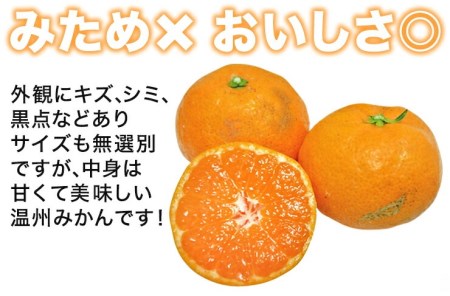 みため× おいしさ◎

外観にキズ、シミ、黒点などありサイズも無選別ですが、中身は甘くて美味しい温州みかんです!